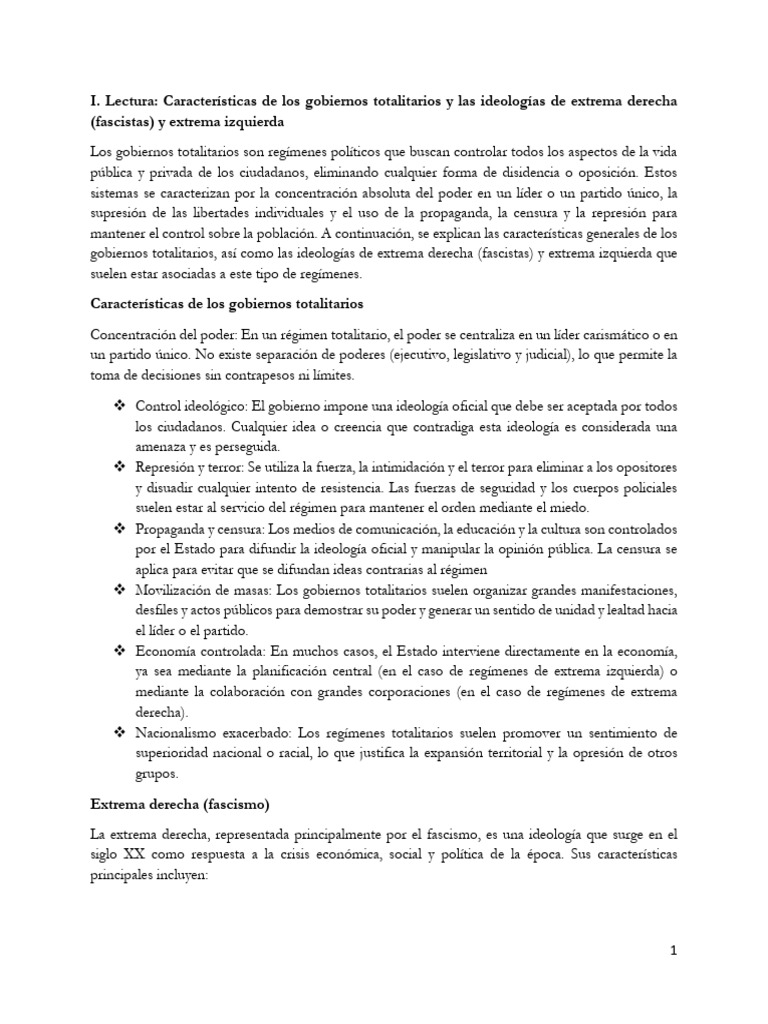 I. Lectura: Características de los gobiernos totalitarios y las ideologías de extrema derecha (fascistas) y extrema izquierda

Los gobiernos totalitarios son regímenes políticos que buscan controlar todos los aspectos de la vida pública y privada de los ciudadanos, eliminando cualquier forma de disidencia o oposición. Estos sistemas se caracterizan por la concentración absoluta del poder en un líder o un partido único, la supresión de las libertades individuales y el uso de la propaganda, la censura y la represión para mantener el control sobre la población. A continuación, se explican las características generales de los gobiernos totalitarios, así como las ideologías de extrema derecha (fascistas) y extrema izquierda que suelen estar asociadas a este tipo de regímenes.

Características de los gobiernos totalitarios

Concentración del poder: En un régimen totalitario, el poder se centraliza en un líder carismático o en un partido único. No existe separación de poderes (ejecutivo, legislativo y judicial), lo que permite la toma de decisiones sin contrapesos ni límites.

❖ Control ideológico: El gobierno impone una ideología oficial que debe ser aceptada por todos los ciudadanos. Cualquier idea o creencia que contradiga esta ideología es considerada una amenaza y es perseguida.
❖ Represión y terror: Se utiliza la fuerza, la intimidación y el terror para eliminar a los opositores y disuadir cualquier intento de resistencia. Las fuerzas de seguridad y los cuerpos policiales suelen estar al servicio del régimen para mantener el orden mediante el miedo.
❖ Propaganda y censura: Los medios de comunicación, la educación y la cultura son controlados por el Estado para difundir la ideología oficial y manipular la opinión pública. La censura se aplica para evitar que se difundan ideas contrarias al régimen
❖ Movilización de masas: Los gobiernos totalitarios suelen organizar grandes manifestaciones, desfiles y actos públicos para demostrar su poder y generar un sentido de unidad y lealtad hacia el líder o el partido.
❖ Economía controlada: En muchos casos, el Estado interviene directamente en la economía, ya sea mediante la planificación central (en el caso de regímenes de extrema izquierda) o mediante la colaboración con grandes corporaciones (en el caso de regímenes de extrema derecha).
❖ Nacionalismo exacerbado: Los regímenes totalitarios suelen promover un sentimiento de superioridad nacional o racial, lo que justifica la expansión territorial y la opresión de otros grupos.

Extrema derecha (fascismo)

La extrema derecha, representada principalmente por el fascismo, es una ideología que surge en el siglo XX como respuesta a la crisis económica, social y política de la época. Sus características principales incluyen:

1